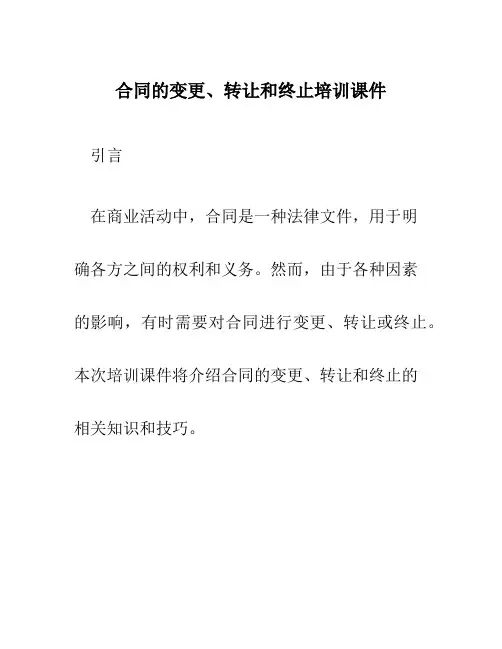 合同的变更、转让和终止培训课件

引言

在商业活动中，合同是一种法律文件，用于明确各方之间的权利和义务。然而，由于各种因素的影响，有时需要对合同进行变更、转让或终止。本次培训课件将介绍合同的变更、转让和终止的相关知识和技巧。